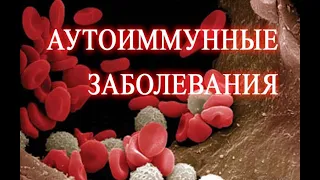 АУТОИММУННЫЕ
ЗАБОЛЕВАНИЯ